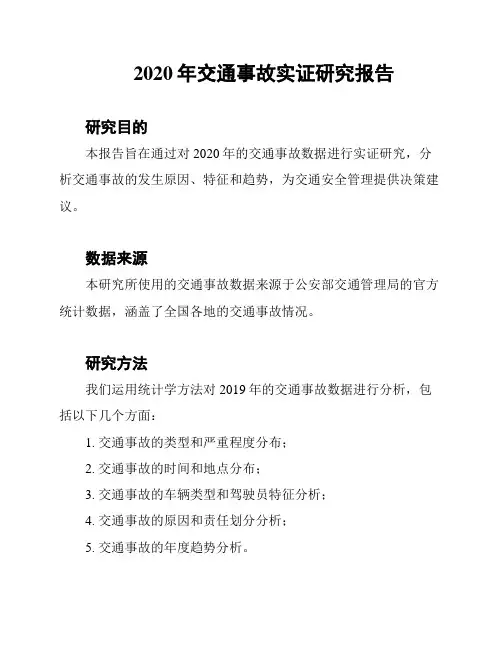 2020 年交通事故实证研究报告

研究目的

本报告旨在通过对 2020 年的交通事故数据进行实证研究，分析交通事故的发生原因、特征和趋势，为交通安全管理提供决策建议。

数据来源

本研究所使用的交通事故数据来源于公安部交通管理局的官方统计数据，涵盖了全国各地的交通事故情况。

研究方法

我们运用统计学方法对 2019 年的交通事故数据进行分析，包括以下几个方面：

1. 交通事故的类型和严重程度分布；

2. 交通事故的时间和地点分布；

3. 交通事故的车辆类型和驾驶员特征分析；

4. 交通事故的原因和责任划分分析；

5. 交通事故的年度趋势分析。